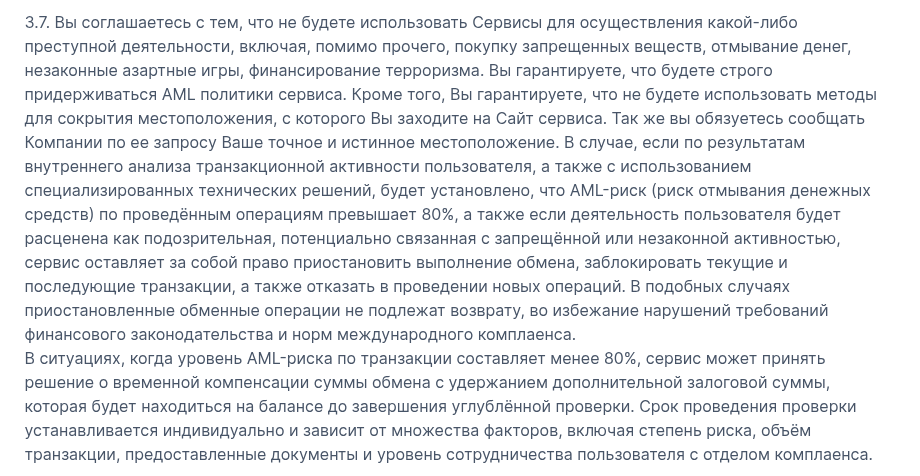 3.7. Вы соглашаетесь с тем, что не будете использовать Сервисы для осуществления какой-либо преступной деятельности, включая, помимо прочего, покупку запрещенных веществ, отмывание денег, незаконные азартные игры, финансирование терроризма. Вы гарантируете, что будете строго придерживаться AML политики сервиса. Кроме того, Вы гарантируете, что не будете использовать методы для сокрытия местоположения, с которого Вы заходите на Сайт сервиса. Так же вы обязуетесь сообщать Компании по ее запросу Ваше точное и истинное местоположение. В случае, если по результатам внутреннего анализа транзакционной активности пользователя, а также с использованием специализированных технических решений, будет установлено, что AML-риск (риск отмывания денежных средств) по проведённым операциям превышает 80%, а также если деятельность пользователя будет расценена как подозрительная, потенциально связанная с запрещённой или незаконной активностью, сервис оставляет за собой право приостановить выполнение обмена, заблокировать текущие и последующие транзакции, а также отказать в проведении новых операций. В подобных случаях приостановленные обменные операции не подлежат возврату, во избежание нарушений требований финансового законодательства и норм международного комплаенса.
В ситуациях, когда уровень AML-риска по транзакции составляет менее 80%, сервис может принять решение о временной компенсации суммы обмена с удержанием дополнительной залоговой суммы, которая будет находиться на балансе до завершения углублённой проверки. Срок проведения проверки устанавливается индивидуально и зависит от множества факторов, включая степень риска, объём транзакции, предоставленные документы и уровень сотрудничества пользователя с отделом комплаенса.